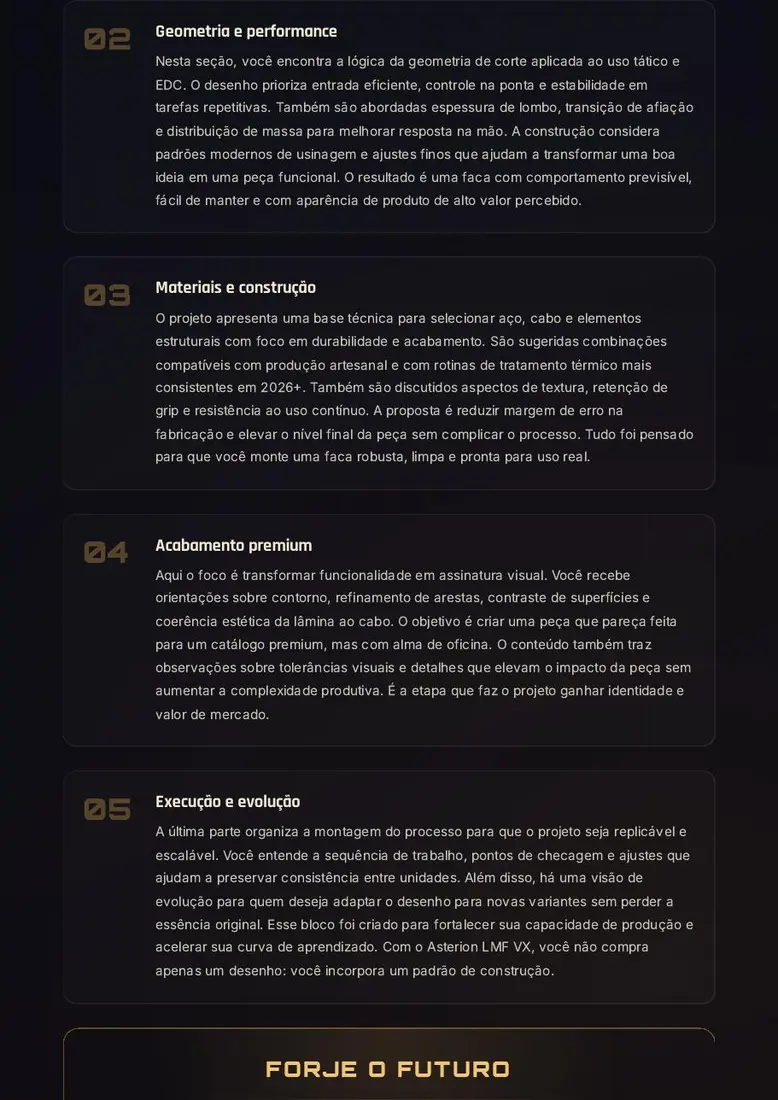 02

Geometria e performance

Nesta seção, você encontra a lógica da geometria de corte aplicada ao uso tático e EDC. O desenho prioriza entrada eficiente, controle na ponta e estabilidade em tarefas repetitivas. Também são abordadas espessura de lombo, transição de afiação e distribuição de massa para melhorar resposta na mão. A construção considera padrões modernos de usinagem e ajustes finos que ajudam a transformar uma boa ideia em uma peça funcional. O resultado é uma faca com comportamento previsível, fácil de manter e com aparência de produto de alto valor percebido.

03

Materiais e construção

O projeto apresenta uma base técnica para selecionar aço, cabo e elementos estruturais com foco em durabilidade e acabamento. São sugeridas combinações compatíveis com produção artesanal e com rotinas de tratamento térmico mais consistentes em 2026+. Também são discutidos aspectos de textura, retenção de grip e resistência ao uso contínuo. A proposta é reduzir margem de erro na fabricação e elevar o nível final da peça sem complicar o processo. Tudo foi pensado para que você monte uma faca robusta, limpa e pronta para uso real.

04

Acabamento premium

Aqui o foco é transformar funcionalidade em assinatura visual. Você recebe orientações sobre contorno, refinamento de arestas, contraste de superfícies e coerência estética da lâmina ao cabo. O objetivo é criar uma peça que pareça feita para um catálogo premium, mas com alma de oficina. O conteúdo também traz observações sobre tolerâncias visuais e detalhes que elevam o impacto da peça sem aumentar a complexidade produtiva. É a etapa que faz o projeto ganhar identidade e valor de mercado.

05

Execução e evolução

A última parte organiza a montagem do processo para que o projeto seja replicável e escalável. Você entende a sequência de trabalho, pontos de checagem e ajustes que ajudam a preservar consistência entre unidades. Além disso, há uma visão de evolução para quem deseja adaptar o desenho para novas variantes sem perder a essência original. Esse bloco foi criado para fortalecer sua capacidade de produção e acelerar sua curva de aprendizado. Com o Asterion LMF VX, você não compra apenas um desenho: você incorpora um padrão de construção.

FORJE O FUTURO